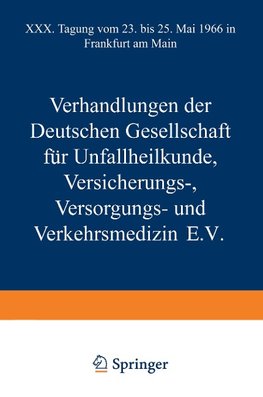 XXX. Tagung vom 23. bis 25. Mai 1966 in Frankfurt am Main

Verhandlungen der Deutschen Gesellschaft für Unfallheilkunde, Versicherungs-, Versorgungs- und Verkehrsmedizin E.V.

Springer